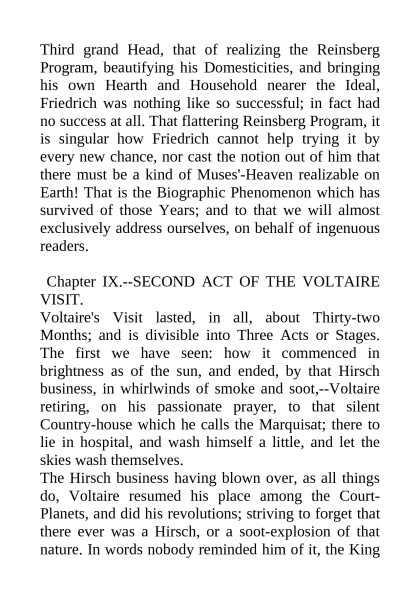 Third grand Head, that of realizing the Reinsberg Program, beautifying his Domesticities, and bringing his own Hearth and Household nearer the Ideal, Friedrich was nothing like so successful; in fact had no success at all. That flattering Reinsberg Program, it is singular how Friedrich cannot help trying it by every new chance, nor cast the notion out of him that there must be a kind of Muses'-Heaven realizable on Earth! That is the Biographic Phenomenon which has survived of those Years; and to that we will almost exclusively address ourselves, on behalf of ingenuous readers.

Chapter IX.--SECOND ACT OF THE VOLTAIRE VISIT.

Voltaire's Visit lasted, in all, about Thirty-two Months; and is divisible into Three Acts or Stages. The first we have seen: how it commenced in brightness as of the sun, and ended, by that Hirsch business, in whirlwinds of smoke and soot,--Voltaire retiring, on his passionate prayer, to that silent Country-house which he calls the Marquisat; there to lie in hospital, and wash himself a little, and let the skies wash themselves.

The Hirsch business having blown over, as all things do, Voltaire resumed his place among the Court-Planets, and did his revolutions; striving to forget that there ever was a Hirsch, or a soot-explosion of that nature. In words nobody reminded him of it, the King